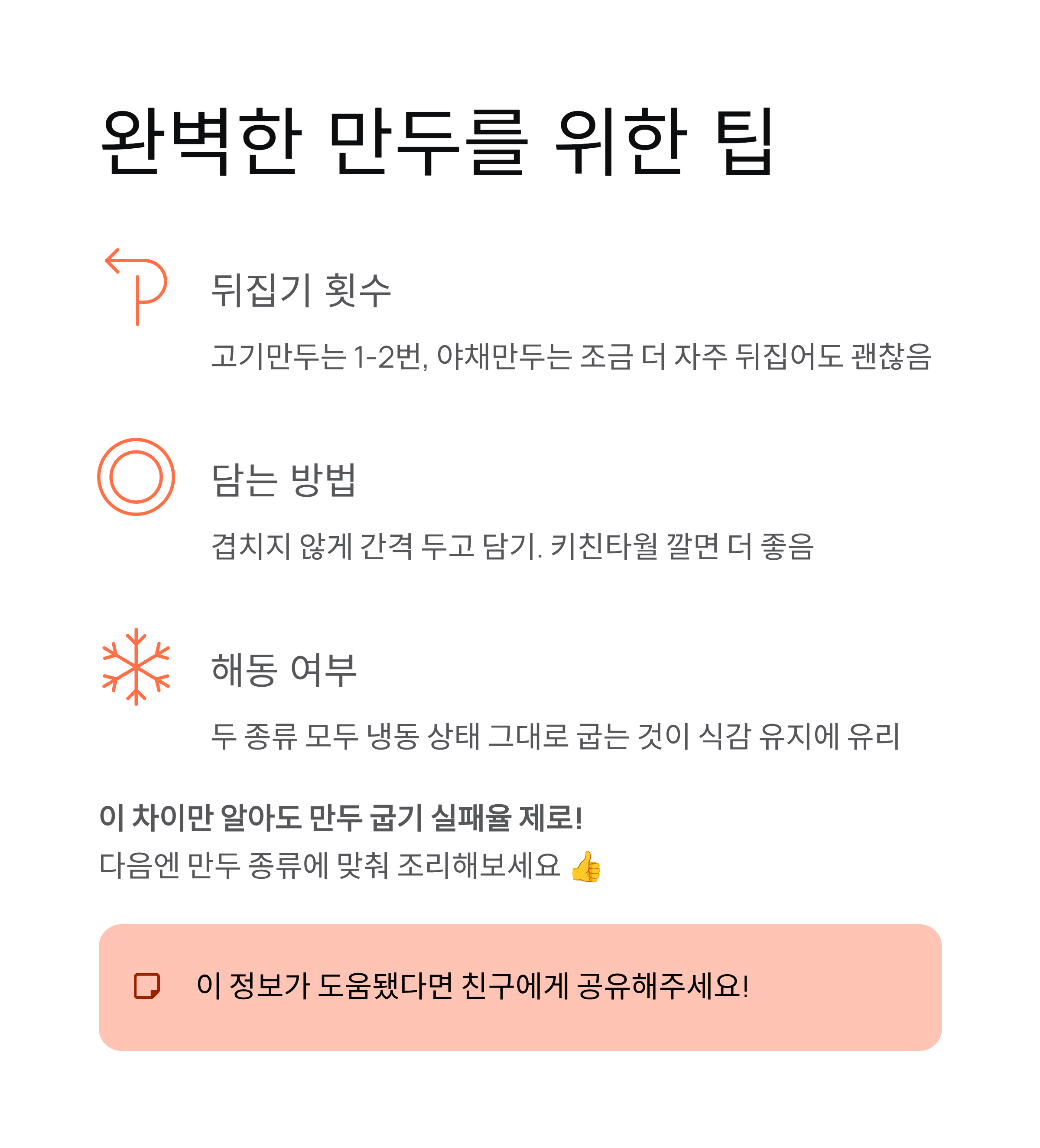 완벽한 만두를 위한 팁

뒤집기 횟수

고기만두는 1-2번, 야채만두는 조금 더 자주 뒤집어도 괜찮음

담는 방법

겹치지 않게 간격 두고 담기. 키친타월 깔면 더 좋음

해동 여부

두 종류 모두 냉동 상태 그대로 굽는 것이 식감 유지에 유리

이 차이만 알아도 만두 굽기 실패율 제로!

다음엔 만두 종류에 맞춰 조리해보세요 👍

이 정보가 도움됐다면 친구에게 공유해주세요!